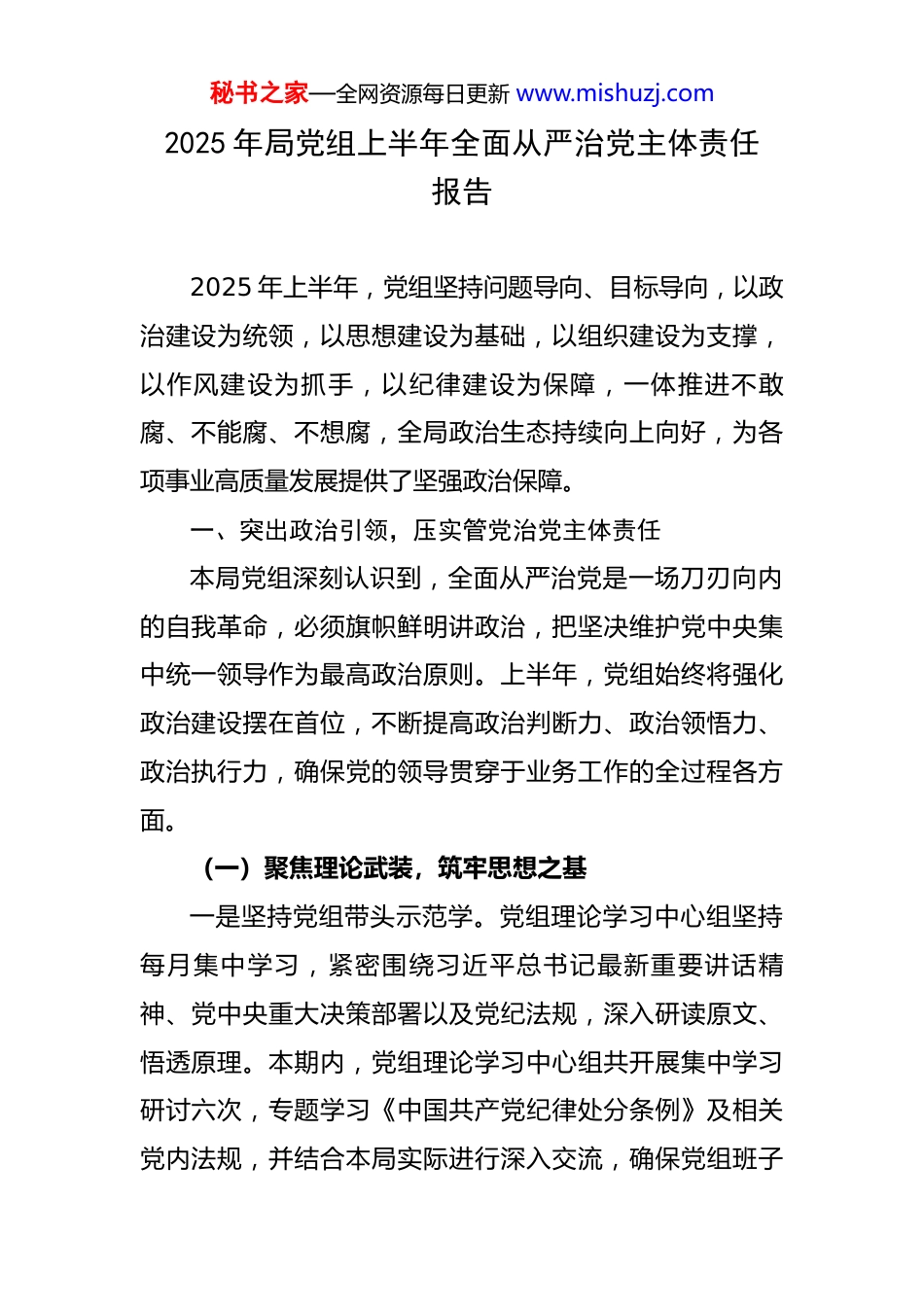 秘书之家—全网资源每日更新 www.mishuzj.com

2025 年局党组上半年全面从严治党主体责任报告

2025 年上半年，党组坚持问题导向、目标导向，以政治建设为统领，以思想建设为基础，以组织建设为支撑，以作风建设为抓手，以纪律建设为保障，一体推进不敢腐、不能腐、不想腐，全局政治生态持续向上向好，为各项事业高质量发展提供了坚强政治保障。

一、突出政治引领，压实管党治党主体责任

本局党组深刻认识到，全面从严治党是一场刀刃向内的自我革命，必须旗帜鲜明讲政治，把坚决维护党中央集中统一领导作为最高政治原则。上半年，党组始终将强化政治建设摆在首位，不断提高政治判断力、政治领悟力、政治执行力，确保党的领导贯穿于业务工作的全过程各方面。

（一）聚焦理论武装，筑牢思想之基

一是坚持党组带头示范学。党组理论学习中心组坚持每月集中学习，紧密围绕习近平总书记最新重要讲话精神、党中央重大决策部署以及党纪法规，深入研读原文、悟透原理。本期内，党组理论学习中心组共开展集中学习研讨六次，专题学习《中国共产党纪律处分条例》及相关党内法规，并结合本局实际进行深入交流，确保党组班子